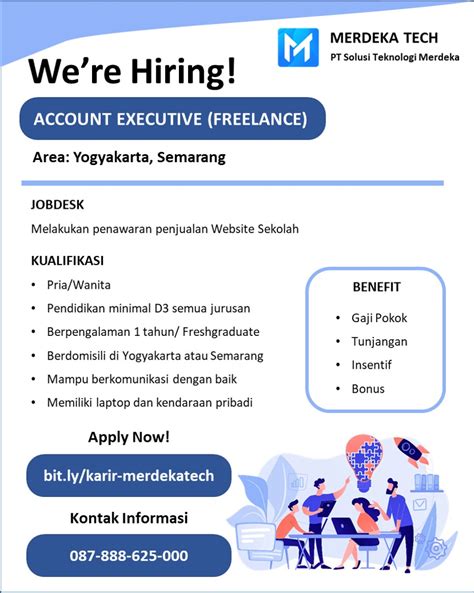 MERDEKA TECH
PT Solusi Teknologi Merdeka

We're Hiring!

ACCOUNT EXECUTIVE (FREELANCE)

Area: Yogyakarta, Semarang

JOBDESK

Melakukan penawaran penjualan Website Sekolah

KUALIFIKASI

• Pria/Wanita
• Pendidikan minimal D3 semua jurusan
• Berpengalaman 1 tahun/ Freshgraduate
• Berdomisili di Yogyakarta atau Semarang
• Mampu berkomunikasi dengan baik
• Memiliki laptop dan kendaraan pribadi

BENEFIT

• Gaji Pokok
• Tunjangan
• Insentif
• Bonus

Apply Now!

bit.ly/karir-merdekatech

Kontak Informasi

087-888-625-000